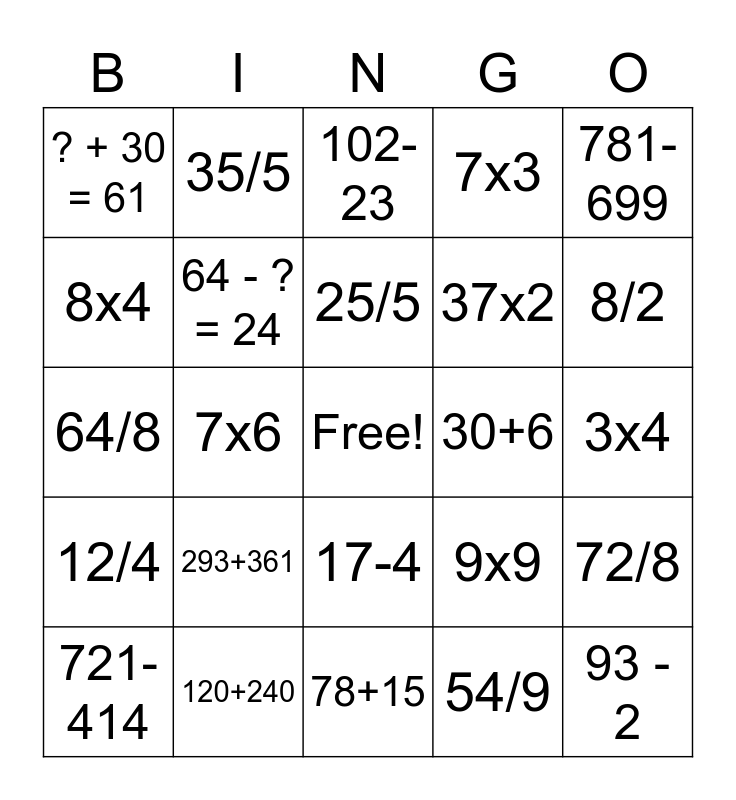 | B | I | N | G | O |
|---|---|---|---|---|
| ? + 30 = 61 | 35/5 | 102-23 | 7x3 | 781-699 |
| 8x4 | 64 - ? = 24 | 25/5 | 37x2 | 8/2 |
| 64/8 | 7x6 | Free! | 30+6 | 3x4 |
| 12/4 | 293+361 | 17-4 | 9x9 | 72/8 |
| 721-414 | 120+240 | 78+15 | 54/9 | 93 - 2 |